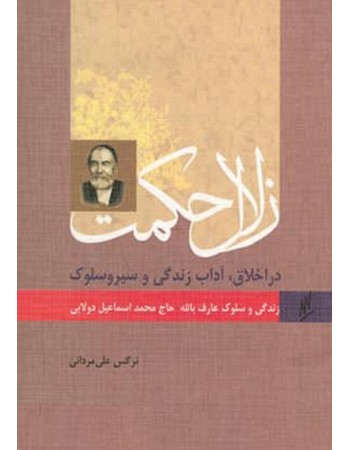 زلال حکمت

در اخلاق، آداب زندگی و سیروسلوک

زندگی و سلوک عارف بالله حاج محمد اسماعیل دولابی

نرگس علی‌مردانی